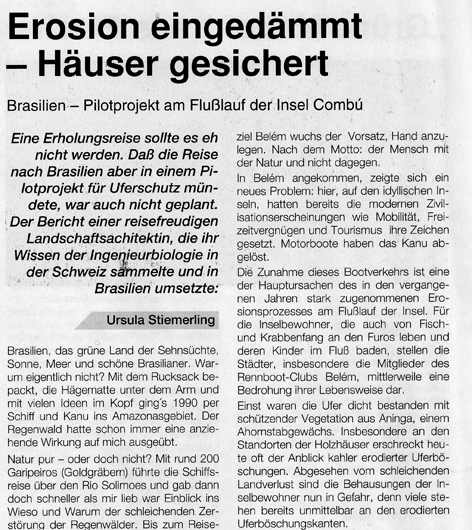 Erosion eingedämmt – Häuser gesichert

Brasilien – Pilotprojekt am Flußlauf der Insel Combú

Eine Erholungsreise sollte es eh nicht werden. Daß die Reise nach Brasilien aber in einem Pilotprojekt für Uferschutz mündete, war auch nicht geplant. Der Bericht einer reisefreudigen Landschaftsachitektin, die ihr Wissen der Ingenieurbiologie in der Schweiz sammelte und in Brasilien umsetzte:

Ursula Stiemerling

Brasilien, das grüne Land der Sehnsüchte, Sonne, Meer und schöne Brasilianer. Warum eigentlich nicht? Mit dem Rucksack bepackt, die Hägematte unter dem Arm und mit vielen Ideen im Kopf ging's 1990 per Schiff und Kanu ins Amazonasgebiet. Der Regenwald hatte schon immer eine anziehende Wirkung auf mich ausgeübt.

Natur pur – oder doch nicht? Mit rund 200 Garipeiros (Goldgräbern) führte die Schiffsreise über den Rio Solimoes und gab dann doch schneller als mir lieb war Einblick ins Wieso und Warum der schleichenden Zerstörung der Regenwälder. Bis zum Reiseziel Belém wuchs der Vorsatz, Hand anzulegen. Nach dem Motto: der Mensch mit der Natur und nicht dagegen.

In Belém angekommen, zeigte sich ein neues Problem: hier, auf den idyllischen Inseln, hatten bereits die modernen Zivilisationserscheinungen wie Mobilität, Freizeitvergnügen und Tourismus ihre Zeichen gesetzt. Motorboote haben das Kanu abgelöst.

Die Zunahme dieses Bootverkehrs ist eine der Hauptursachen des in den vergangenen Jahren stark zugenommenen Erosionsprozesses am Flußlauf der Insel. Für die Inselbewohner, die auch von Fisch- und Krabbenfang an den Furos leben und deren Kinder im Fluß baden, stellen die Städter, insbesondere die Mitglieder des Rennboot-Clubs Belém, mittlerweile eine Bedrohung ihrer Lebensweise dar.

Einst waren die Ufer dicht bestanden mit schützender Vegetation aus Aninga, einem Ahornstabgewächs. Insbesondere an den Standorten der Holzhäuser erschreckt heute oft der Anblick kahler erodierter Uferböschungen. Abgesehen vom schleichenden Landverlust sind die Behausungen der Inselbewohner nun in Gefahr, denn viele stehen bereits unmittelbar an den erodierten Uferböschungskanten.